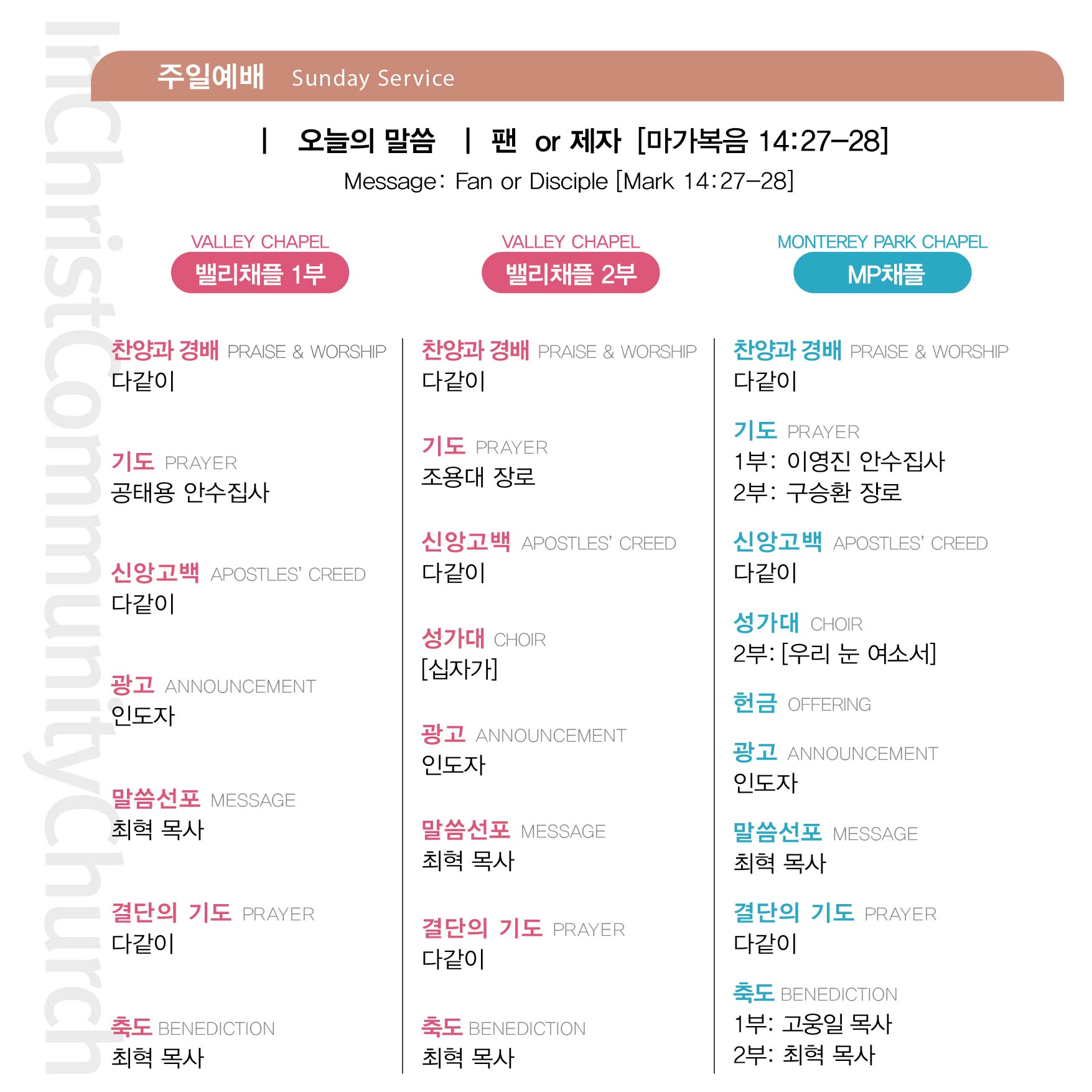 InChristCommunityChurch

주일예배 Sunday Service

| 오늘의 말씀 | 팬 or 제자 [마가복음 14:27-28]
Message: Fan or Disciple [Mark 14:27-28]

VALLEY CHAPEL
밸리채플 1부

찬양과 경배 PRAISE & WORSHIP
다같이

기도 PRAYER
공태용 안수집사

신앙고백 APOSTLES' CREED
다같이

광고 ANNOUNCEMENT
인도자

말씀선포 MESSAGE
최혁 목사

결단의 기도 PRAYER
다같이

축도 BENEDICTION
최혁 목사

VALLEY CHAPEL
밸리채플 2부

찬양과 경배 PRAISE & WORSHIP
다같이

기도 PRAYER
조용대 장로

신앙고백 APOSTLES' CREED
다같이

성가대 CHOIR
[십자가]

광고 ANNOUNCEMENT
인도자

말씀선포 MESSAGE
최혁 목사

결단의 기도 PRAYER
다같이

축도 BENEDICTION
최혁 목사

MONTEREY PARK CHAPEL
MP채플

찬양과 경배 PRAISE & WORSHIP
다같이

기도 PRAYER
1부: 이영진 안수집사
2부: 구승환 장로

신앙고백 APOSTLES' CREED
다같이

성가대 CHOIR
2부: [우리 눈 여소서]

헌금 OFFERING

광고 ANNOUNCEMENT
인도자

말씀선포 MESSAGE
최혁 목사

결단의 기도 PRAYER
다같이

축도 BENEDICTION
1부: 고웅일 목사
2부: 최혁 목사